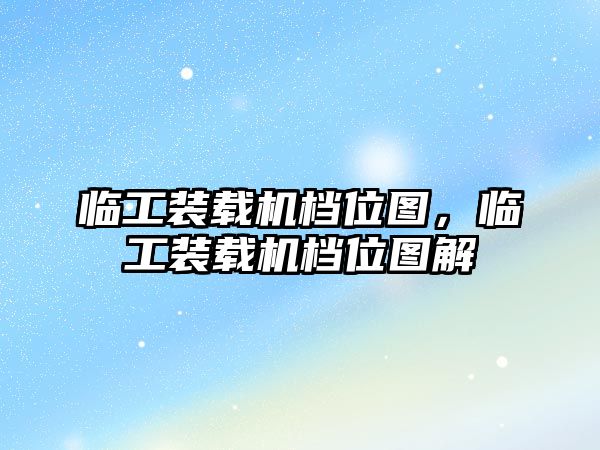 临工装载机档位图，临工装载机档位图解